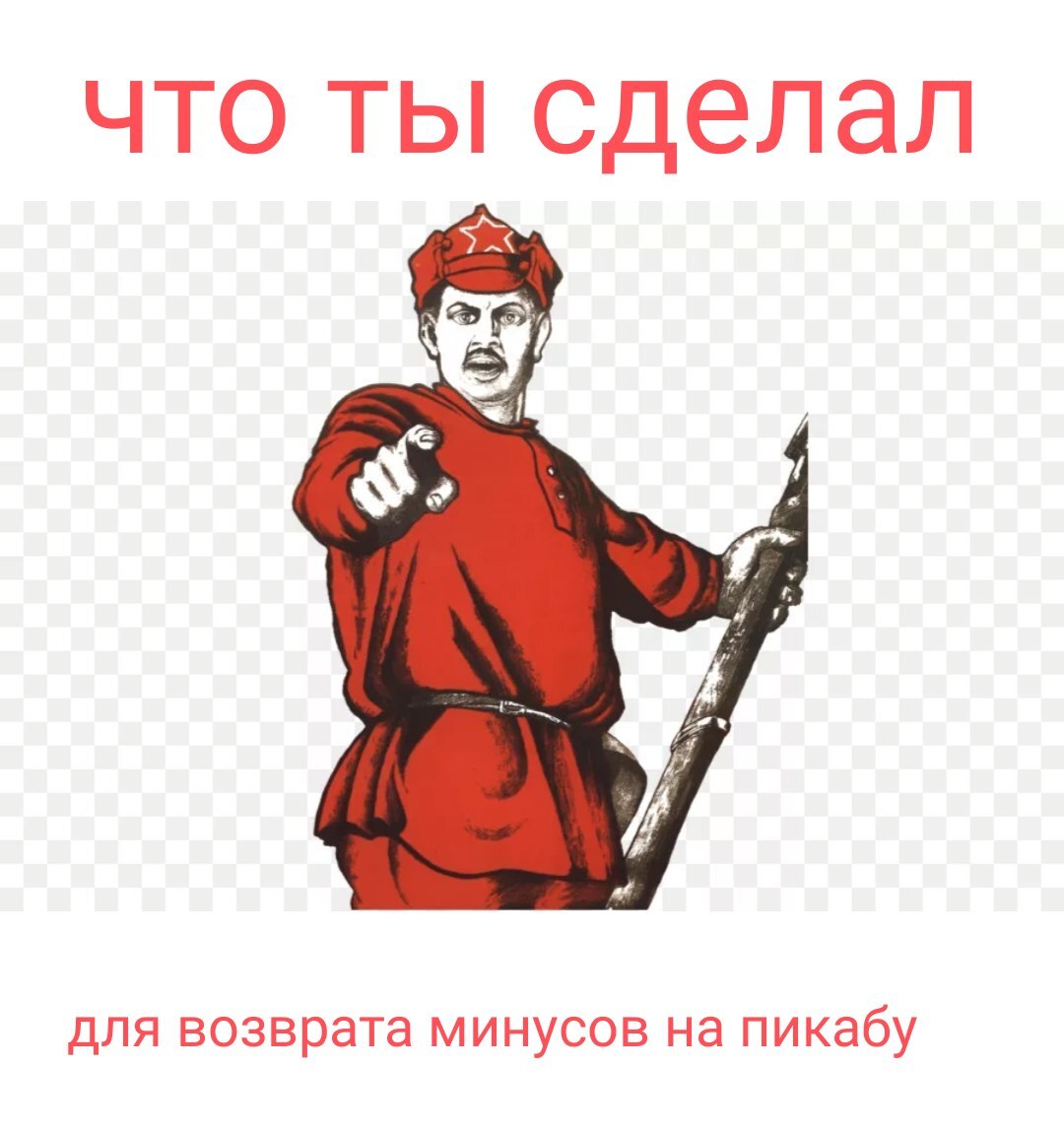 что ты сделал

для возврата минусов на пикабу